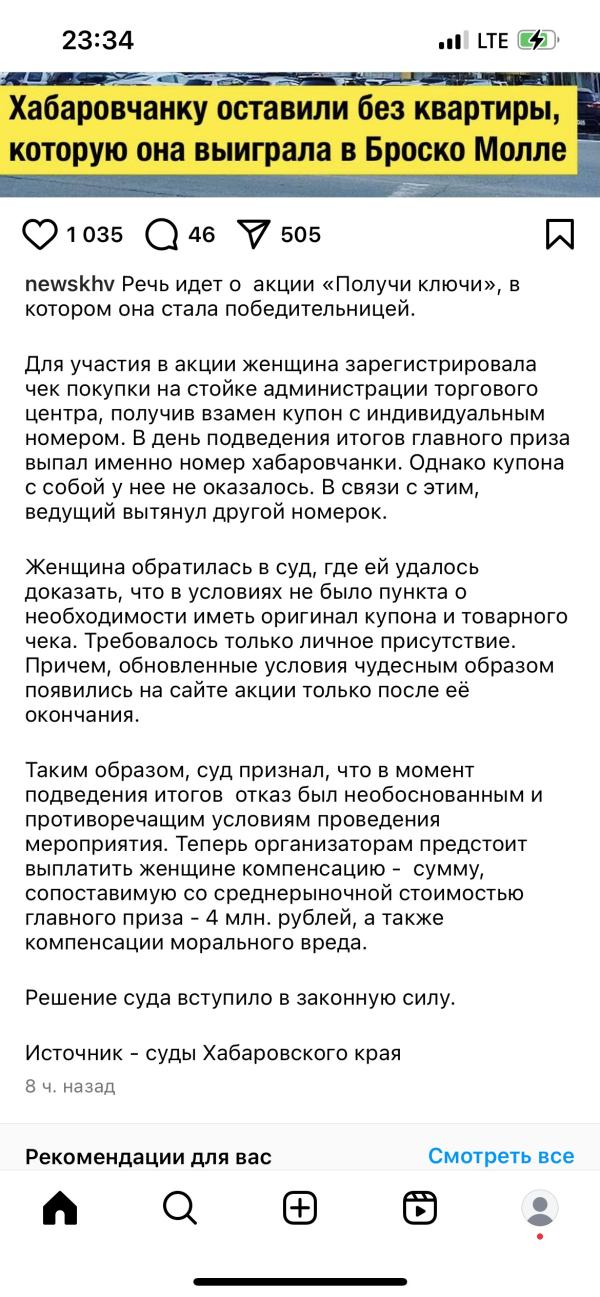 23:34

LTE

Хабаровчанку оставили без квартиры, которую она выиграла в Броско Молле

1 035 46 505

newskhv Речь идет о акции «Получи ключи», в котором она стала победительницей.

Для участия в акции женщина зарегистрировала чек покупки на стойке администрации торгового центра, получив взамен купон с индивидуальным номером. В день подведения итогов главного приза выпал именно номер хабаровчанки. Однако купона с собой у нее не оказалось. В связи с этим, ведущий вытянул другой номерок.

Женщина обратилась в суд, где ей удалось доказать, что в условиях не было пункта о необходимости иметь оригинал купона и товарного чека. Требовалось только личное присутствие. Причем, обновленные условия чудесным образом появились на сайте акции только после её окончания.

Таким образом, суд признал, что в момент подведения итогов отказ был необоснованным и противоречащим условиям проведения мероприятия. Теперь организаторам предстоит выплатить женщине компенсацию - сумму, сопоставимую со среднерыночной стоимостью главного приза - 4 млн. рублей, а также компенсации морального вреда.

Решение суда вступило в законную силу.

Источник - суды Хабаровского края

8 ч. назад

Рекомендации для вас

Смотреть все